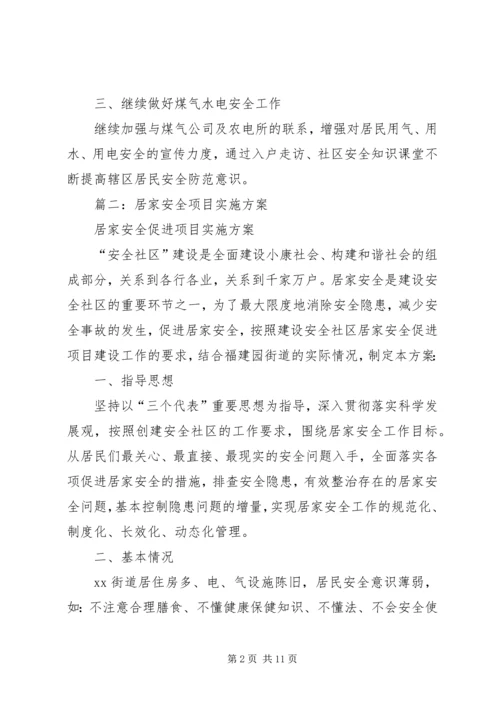 三、继续做好煤气水电安全工作

继续加强与煤气公司及农电所的联系，增强对居民用气、用水、用电安全的宣传力度，通过入户走访、社区安全知识课堂不断提高辖区居民安全防范意识。

篇二：居家安全项目实施方案

居家安全促进项目实施方案

“安全社区”建设是全面建设小康社会、构建和谐社会的组成部分，关系到各行各业，关系到千家万户。居家安全是建设安全社区的重要环节之一，为了最大限度地消除安全隐患，减少安全事故的发生，促进居家安全，按照建设安全社区居家安全促进项目建设工作的要求，结合福建园街道的实际情况，制定本方案：

一、指导思想

坚持以“三个代表”重要思想为指导，深入贯彻落实科学发展观，按照创建安全社区的工作要求，围绕居家安全工作目标。从居民们最关心、最直接、最现实的安全问题入手，全面落实各项促进居家安全的措施，排查安全隐患，有效整治存在的居家安全问题，基本控制隐患问题的增量，实现居家安全工作的规范化、制度化、长效化、动态化管理。

二、基本情况

xx 街道居住房多、电、气设施陈旧，居民安全意识薄弱，如：不注意合理膳食、不懂健康保健知识、不懂法、不会安全使

第 2 页 共 11 页